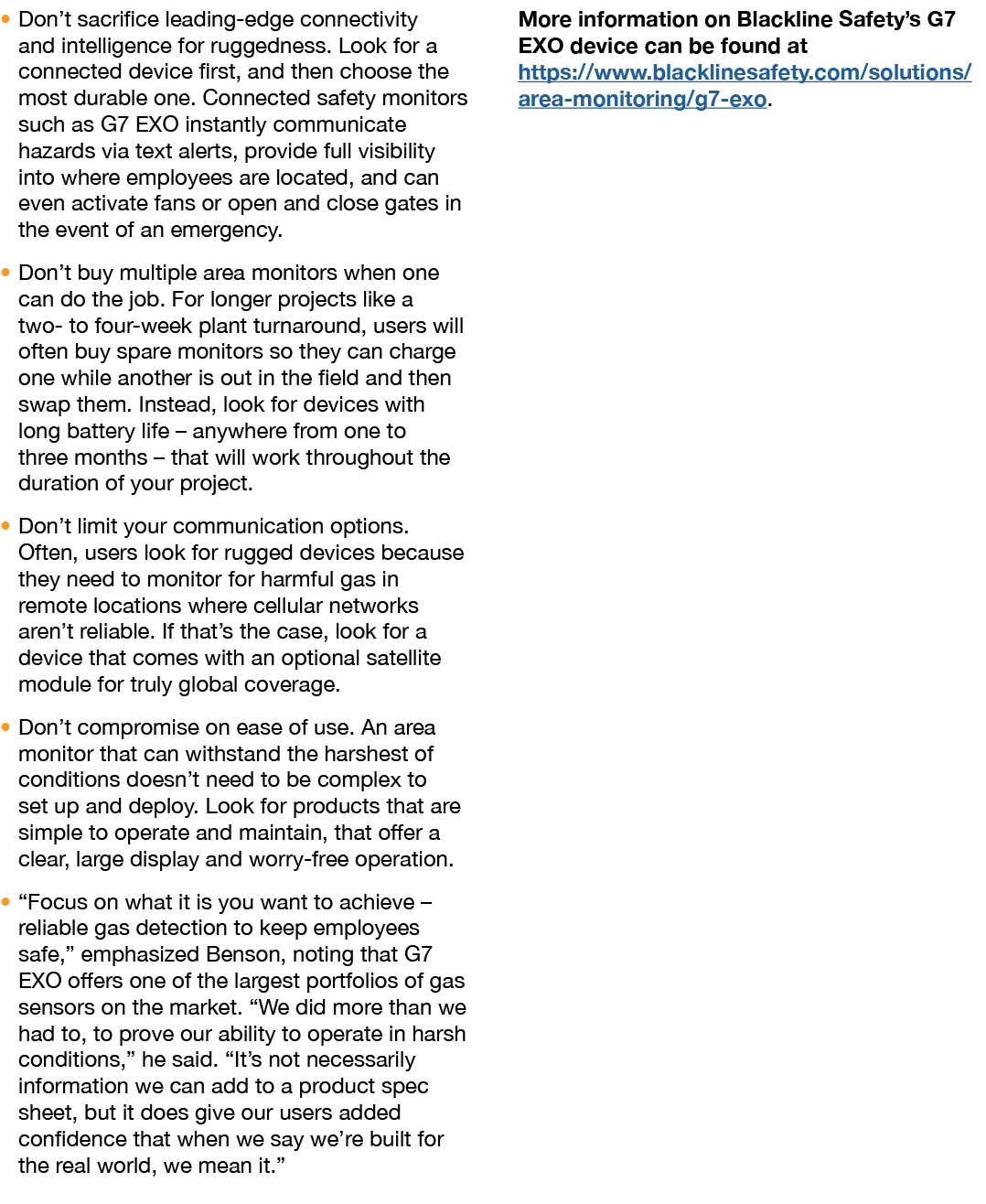 • Don’t sacrifice leading-edge connectivity and intelligence for ruggedness. Look for a connected device first, and then choose the most durable one. Connected safety monitors such as G7 EXO instantly communicate hazards via text alerts, provide full visibility into where employees are located, and can even activate fans or open and close gates in the event of an emergency.

• Don’t buy multiple area monitors when one can do the job. For longer projects like a two- to four-week plant turnaround, users will often buy spare monitors so they can charge one while another is out in the field and then swap them. Instead, look for devices with long battery life – anywhere from one to three months – that will work throughout the duration of your project.

• Don’t limit your communication options. Often, users look for rugged devices because they need to monitor for harmful gas in remote locations where cellular networks aren’t reliable. If that’s the case, look for a device that comes with an optional satellite module for truly global coverage.

• Don’t compromise on ease of use. An area monitor that can withstand the harshest of conditions doesn’t need to be complex to set up and deploy. Look for products that are simple to operate and maintain, that offer a clear, large display and worry-free operation.

• “Focus on what it is you want to achieve – reliable gas detection to keep employees safe,” emphasized Benson, noting that G7 EXO offers one of the largest portfolios of gas sensors on the market. “We did more than we had to, to prove our ability to operate in harsh conditions,” he said. “It’s not necessarily information we can add to a product spec sheet, but it does give our users added confidence that when we say we’re built for the real world, we mean it.”

More information on Blackline Safety’s G7 EXO device can be found at https://www.blacklinesafety.com/solutions/area-monitoring/g7-exo.